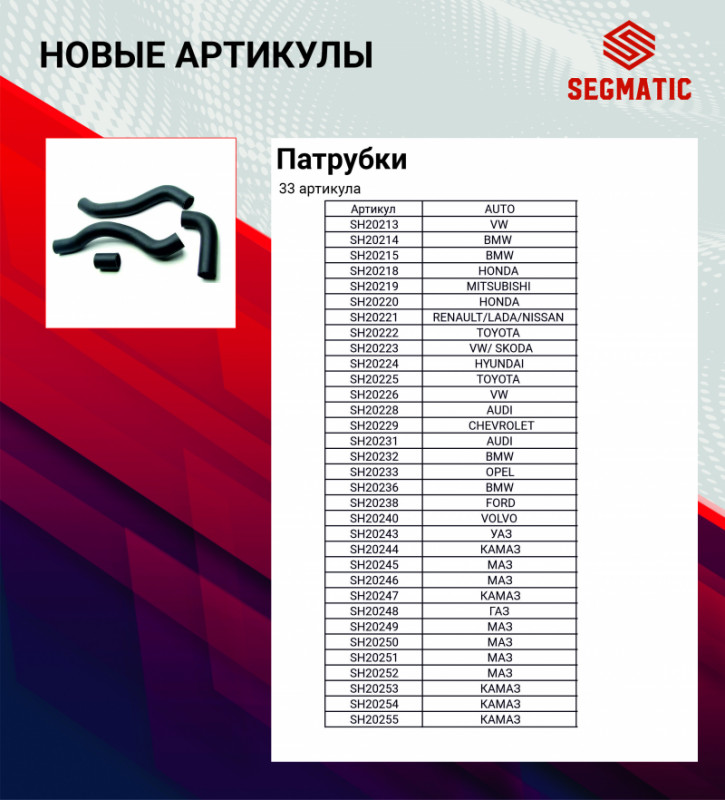 НОВЫЕ АРТИКУЛЫ

SEGMATIC

Патрубки

33 артикула

| Артикул | AUTO |
|---|---|
| SH20213 | VW |
| SH20214 | BMW |
| SH20215 | BMW |
| SH20218 | HONDA |
| SH20219 | MITSUBISHI |
| SH20220 | HONDA |
| SH20221 | RENAULT/LADA/NISSAN |
| SH20222 | TOYOTA |
| SH20223 | VW/ SKODA |
| SH20224 | HYUNDAI |
| SH20225 | TOYOTA |
| SH20226 | VW |
| SH20228 | AUDI |
| SH20229 | CHEVROLET |
| SH20231 | AUDI |
| SH20232 | BMW |
| SH20233 | OPEL |
| SH20236 | BMW |
| SH20238 | FORD |
| SH20240 | VOLVO |
| SH20243 | УАЗ |
| SH20244 | КАМАЗ |
| SH20245 | МАЗ |
| SH20246 | МАЗ |
| SH20247 | КАМАЗ |
| SH20248 | ГАЗ |
| SH20249 | МАЗ |
| SH20250 | МАЗ |
| SH20251 | МАЗ |
| SH20252 | МАЗ |
| SH20253 | КАМАЗ |
| SH20254 | КАМАЗ |
| SH20255 | КАМАЗ |